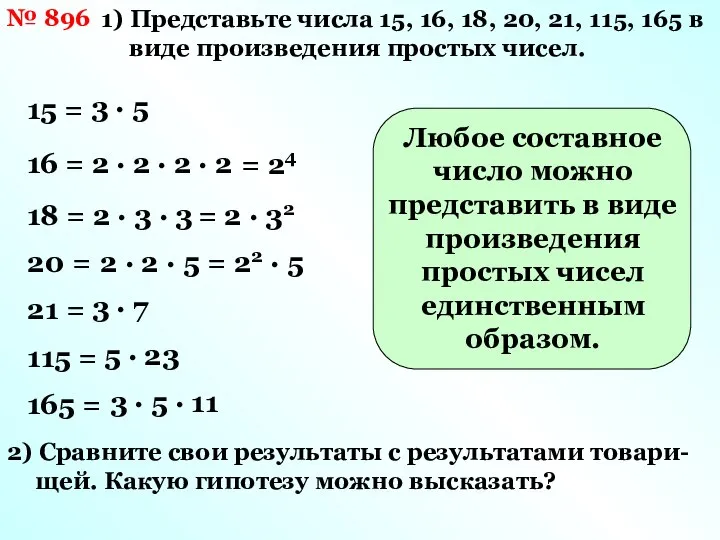 № 896 1) Представьте числа 15, 16, 18, 20, 21, 115, 165 в виде произведения простых чисел.

$15 = 3 \cdot 5$

$16 = 2 \cdot 2 \cdot 2 \cdot 2 = 2^4$

$18 = 2 \cdot 3 \cdot 3 = 2 \cdot 3^2$

$20 = 2 \cdot 2 \cdot 5 = 2^2 \cdot 5$

$21 = 3 \cdot 7$

$115 = 5 \cdot 23$

$165 = 3 \cdot 5 \cdot 11$

Любое составное число можно представить в виде произведения простых чисел единственным образом.

2) Сравните свои результаты с результатами товарищей. Какую гипотезу можно высказать?